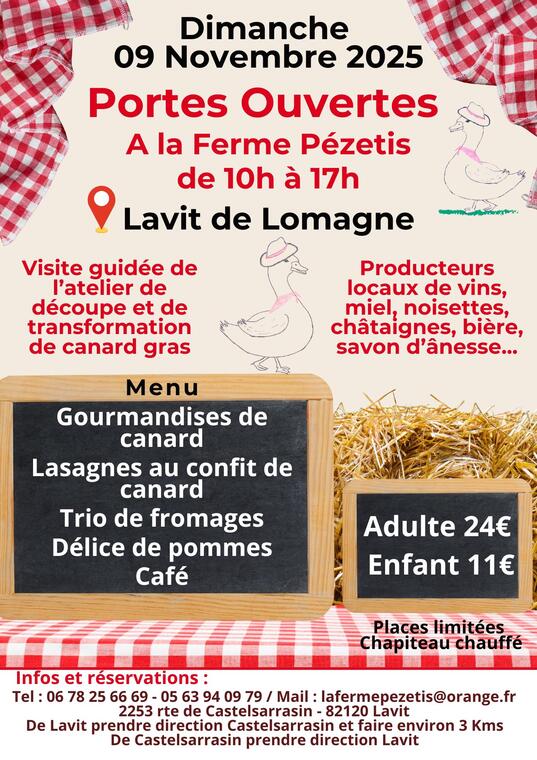 Dimanche
09 Novembre 2025

Portes Ouvertes
A la Ferme Pézetis
de 10h à 17h

Lavit de Lomagne

Visite guidée de l'atelier de découpe et de transformation de canard gras

Producteurs locaux de vins, miel, noisettes, châtaignes, bière, savon d'ânesse...

Menu
Gourmandises de canard
Lasagnes au confit de canard
Trio de fromages
Délice de pommes
Café

Adulte 24€
Enfant 11€

Places limitées
Chapiteau chauffé

Infos et réservations :
Tel : 06 78 25 66 69 - 05 63 94 09 79 / Mail : lafermepezetis@orange.fr
2253 rte de Castelsarrasin - 82120 Lavit
De Lavit prendre direction Castelsarrasin et faire environ 3 Kms
De Castelsarrasin prendre direction Lavit